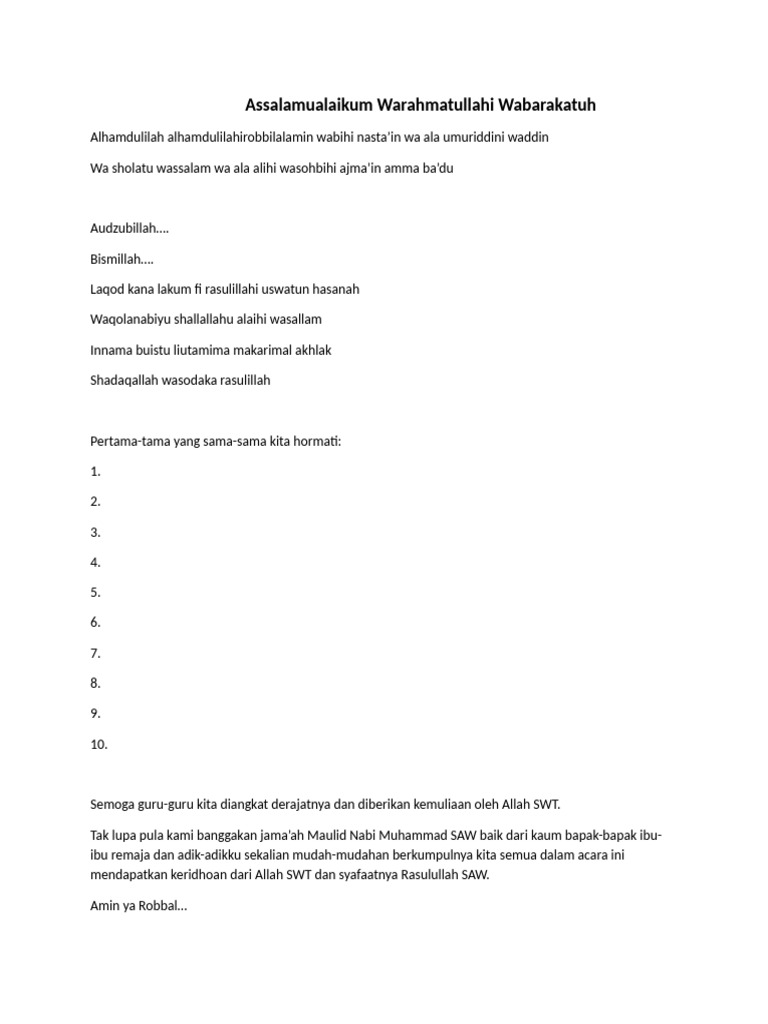 Assalamualaikum Warahmatullahi Wabarakatuh

Alhamdulilah alhamdulilahirobbilalamin wabihi nasta'in wa ala umuriddini waddin

Wa sholatu wassalam wa ala alihi wasohbihi ajma'in amma ba'du

Audzubillah....

Bismillah....

Laqod kana lakum fi rasulillahi uswatun hasanah

Waqolanabiyu shallallahu alaihi wasallam

Innama buistu liutamima makarimal akhlak

Shadaqallah wasodaka rasulillah

Pertama-tama yang sama-sama kita hormati:

1.

2.

3.

4.

5.

6.

7.

8.

9.

10.

Semoga guru-guru kita diangkat derajatnya dan diberikan kemuliaan oleh Allah SWT.

Tak lupa pula kami banggakan jama'ah Maulid Nabi Muhammad SAW baik dari kaum bapak-bapak ibu-ibu remaja dan adik-adikku sekalian mudah-mudahan berkumpulnya kita semua dalam acara ini mendapatkan keridhoan dari Allah SWT dan syafaatnya Rasulullah SAW.

Amin ya Robbal...